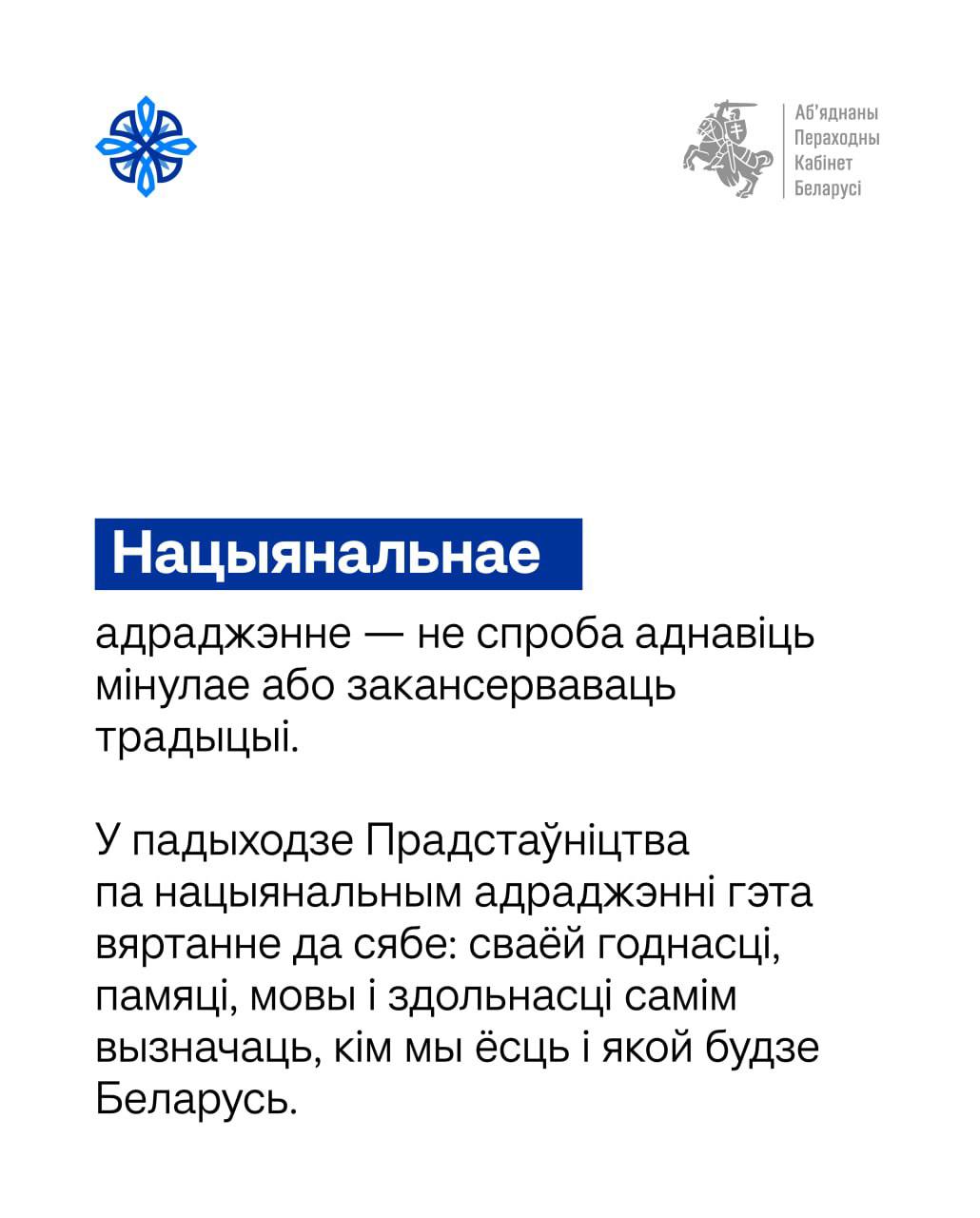 Аб'яднаны
Пераходны
Кабінет
Беларусі

Нацыянальнае адраджэнне — не спроба аднавіць мінулае або закансерваваць традыцыі.

У падыходзе Прадстаўніцтва па нацыянальным адраджэнні гэта вяртанне да сябе: сваёй годнасці, памяці, мовы і здольнасці самім вызначаць, кім мы ёсць і якой будзе Беларусь.